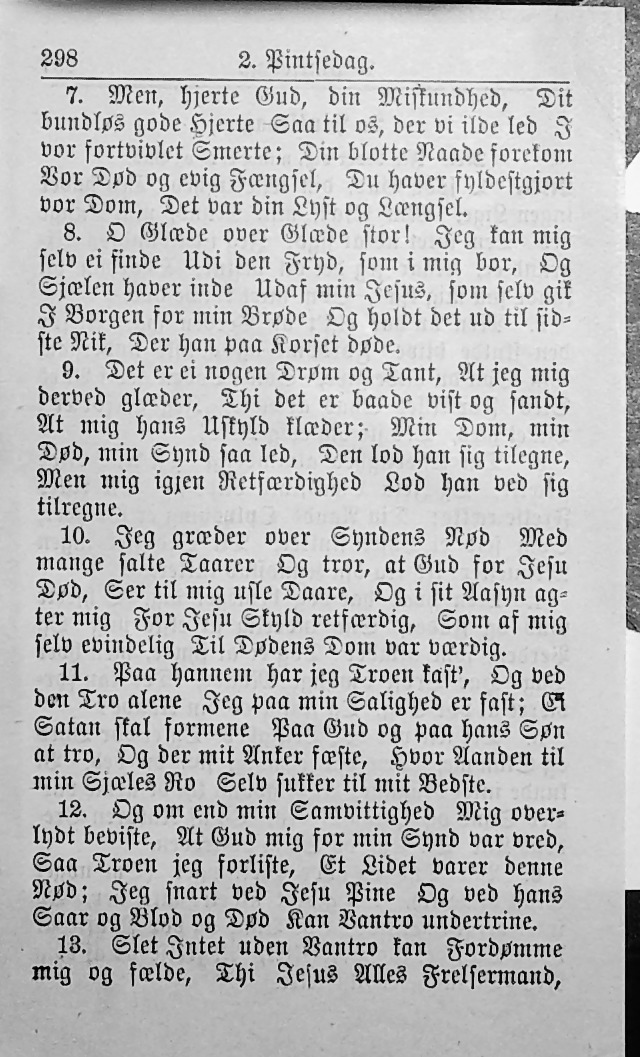 298 2. Pintsedag.

7. Men, hjerte Gud, din Miskundhed, Dit bundløs gode Hjerte Saa til os, der vi ilde led I vor fortvivlet Smerte; Din blotte Naade forekom Vor Død og evig Fængsel, Du haver fyldestgjort vor Dom, Det var din Lyst og Længsel.

8. O Glæde over Glæde stor! Jeg kan mig selv ei finde Udi den Fryd, som i mig bor, Og Sjælen haver inde Udaf min Jesus, som selv gik I Borgen for min Brøde Og holdt det ud til sidste Nik, Der han paa Korset døde.

9. Det er ei nogen Drøm og Tant, At jeg mig derved glæder, Thi det er baade vist og sandt, At mig hans Uskyld klæder; Min Dom, min Død, min Synd saa led, Den lod han sig tilegne, Men mig igjen Retfærdighed Lod han ved sig tilregne.

10. Jeg græder over Syndens Nød Med mange salte Taarer Og tror, at Gud for Jesu Død, Ser til mig usle Daare, Og i sit Aasyn agter mig For Jesu Skyld retfærdig, Som af mig selv evindelig Til Dødens Dom var værdig.

11. Paa hannem har jeg Troen kast', Og ved den Tro alene Jeg paa min Salighed er fast; Ei Satan skal formene Paa Gud og paa hans Søn at tro, Og der mit Anker fæste, Hvor Aanden til min Sjæles Ro Selv sukker til mit Bedste.

12. Og om end min Samvittighed Mig overlydt beviste, At Gud mig for min Synd var vred, Saa Troen jeg forliste, Et Lidet varer denne Nød; Jeg snart ved Jesu Pine Og ved hans Saar og Blod og Død Kan Vantro undertrine.

13. Slet Intet uden Vantro kan Fordømme mig og fælde, Thi Jesus Alles Frelsermand,